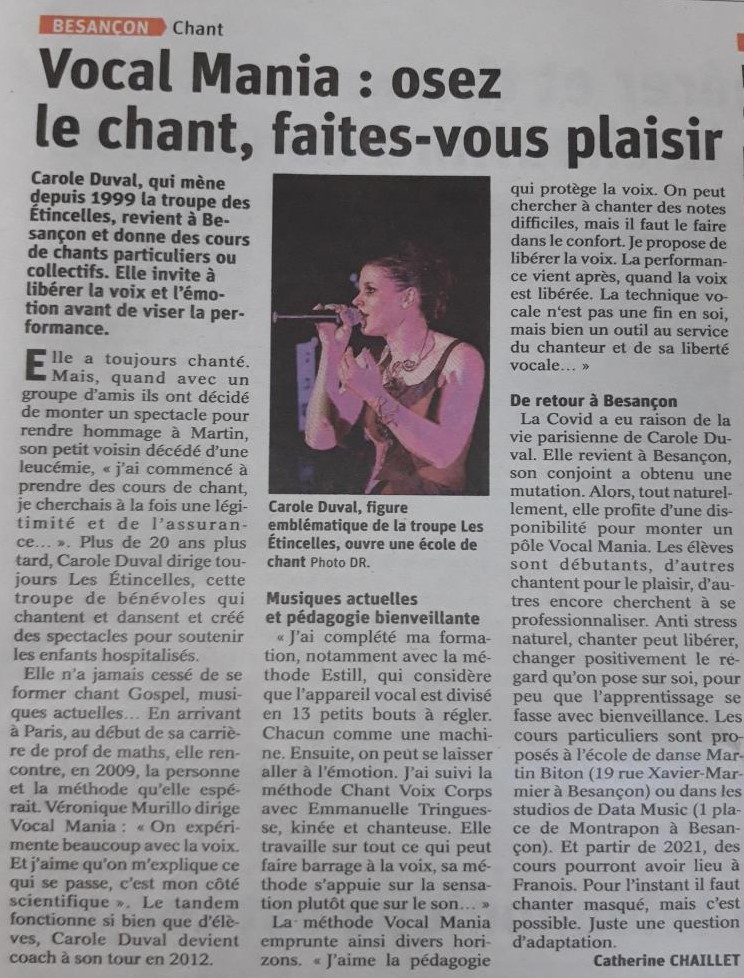 BESANÇON Chant

Vocal Mania : osez le chant, faites-vous plaisir

Carole Duval, qui mène depuis 1999 la troupe des Étincelles, revient à Besançon et donne des cours de chants particuliers ou collectifs. Elle invite à libérer la voix et l'émotion avant de viser la performance.

Elle a toujours chanté. Mais, quand avec un groupe d'amis ils ont décidé de monter un spectacle pour rendre hommage à Martin, son petit voisin décédé d'une leucémie, « j'ai commencé à prendre des cours de chant, je cherchais à la fois une légitimité et de l'assurance… ». Plus de 20 ans plus tard, Carole Duval dirige toujours Les Étincelles, cette troupe de bénévoles qui chantent et dansent et créé des spectacles pour soutenir les enfants hospitalisés.

Elle n'a jamais cessé de se former chant Gospel, musiques actuelles… En arrivant à Paris, au début de sa carrière de prof de maths, elle rencontre, en 2009, la personne et la méthode qu'elle espérait. Véronique Murillo dirige Vocal Mania : « On expérimente beaucoup avec la voix. Et j'aime qu'on m'explique ce qui se passe, c'est mon côté scientifique ». Le tandem fonctionne si bien que d'élèves, Carole Duval devient coach à son tour en 2012.

Carole Duval, figure emblématique de la troupe Les Étincelles, ouvre une école de chant Photo DR.

Musiques actuelles et pédagogie bienveillante

« J'ai complété ma formation, notamment avec la méthode Estill, qui considère que l'appareil vocal est divisé en 13 petits bouts à régler. Chacun comme une machine. Ensuite, on peut se laisser aller à l'émotion. J'ai suivi la méthode Chant Voix Corps avec Emmanuelle Tringuesse, kinée et chanteuse. Elle travaille sur tout ce qui peut faire barrage à la voix, sa méthode s'appuie sur la sensation plutôt que sur le son… »

La méthode Vocal Mania emprunte ainsi divers horizons. « J'aime la pédagogie qui protège la voix. On peut chercher à chanter des notes difficiles, mais il faut le faire dans le confort. Je propose de libérer la voix. La performance vient après, quand la voix est libérée. La technique vocale n'est pas une fin en soi, mais bien un outil au service du chanteur et de sa liberté vocale… »

De retour à Besançon

La Covid a eu raison de la vie parisienne de Carole Duval. Elle revient à Besançon, son conjoint a obtenu une mutation. Alors, tout naturellement, elle profite d'une disponibilité pour monter un pôle Vocal Mania. Les élèves sont débutants, d'autres chantent pour le plaisir, d'autres encore cherchent à se professionnaliser. Anti stress naturel, chanter peut libérer, changer positivement le regard qu'on pose sur soi, pour peu que l'apprentissage se fasse avec bienveillance. Les cours particuliers sont proposés à l'école de danse Martin Biton (19 rue Xavier-Marmier à Besançon) ou dans les studios de Data Music (1 place de Montrapon à Besançon). Et partir de 2021, des cours pourront avoir lieu à Franois. Pour l'instant il faut chanter masqué, mais c'est possible. Juste une question d'adaptation.

Catherine CHAILLET